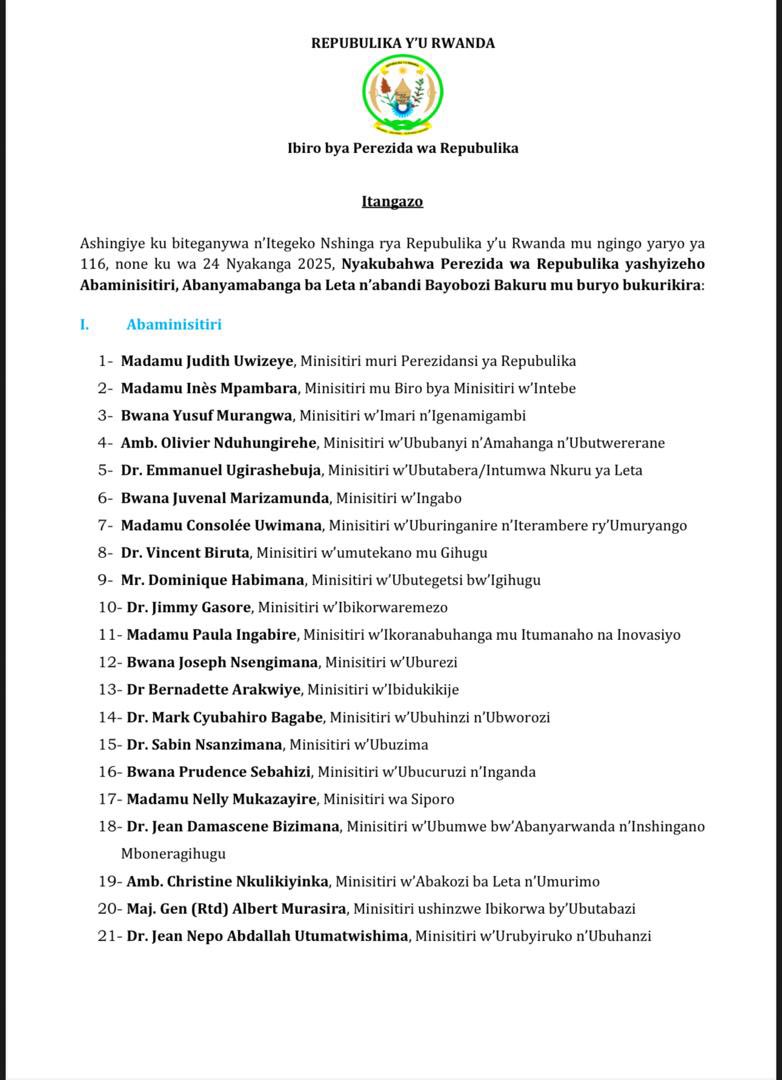 REPUBULIKA Y'U RWANDA

Ibiro bya Perezida wa Repubulika

Itangazo

Ashingiye ku biteganywa n'Itegeko Nshinga rya Repubulika y'u Rwanda mu ngingo yaryo ya 116, none ku wa 24 Nyakanga 2025, Nyakubahwa Perezida wa Repubulika yashyizeho Abaminisitiri, Abanyamabanga ba Leta n'abandi Bayobozi Bakuru mu buryo bukurikira:

I. Abaminisitiri

1- Madamu Judith Uwizeye, Minisitiri muri Perezidansi ya Repubulika
2- Madamu Inès Mpambara, Minisitiri mu Biro bya Minisitiri w'Intebe
3- Bwana Yusuf Murangwa, Minisitiri w'Imari n'Igenamigambi
4- Amb. Olivier Nduhungirehe, Minisitiri w'Ububanyi n'Amahanga n'Ubutwererane
5- Dr. Emmanuel Ugirashebuja, Minisitiri w'Ubutabera/Intumwa Nkuru ya Leta
6- Bwana Juvenal Marizamunda, Minisitiri w'Ingabo
7- Madamu Consolée Uwimana, Minisitiri w'Uburinganire n'Iterambere ry'Umuryango
8- Dr. Vincent Biruta, Minisitiri w'umutekano mu Gihugu
9- Mr. Dominique Habimana, Minisitiri w'Ubutegetsi bw'Igihugu
10- Dr. Jimmy Gasore, Minisitiri w'Ibikorwaremezo
11- Madamu Paula Ingabire, Minisitiri w'Ikoranabuhanga mu Itumanaho na Inovasiyo
12- Bwana Joseph Nsengimana, Minisitiri w'Uburezi
13- Dr Bernadette Arakwiye, Minisitiri w'Ibidukikije
14- Dr. Mark Cyubahiro Bagabe, Minisitiri w'Ubuhinzi n'Ubworozi
15- Dr. Sabin Nsanzimana, Minisitiri w'Ubuzima
16- Bwana Prudence Sebahizi, Minisitiri w'Ubucuruzi n'Inganda
17- Madamu Nelly Mukazayire, Minisitiri wa Siporo
18- Dr. Jean Damascene Bizimana, Minisitiri w'Ubumwe bw'Abanyarwanda n'Inshingano Mboneragihugu
19- Amb. Christine Nkulikiyinka, Minisitiri w'Abakozi ba Leta n'Umurimo
20- Maj. Gen (Rtd) Albert Murasira, Minisitiri ushinzwe Ibikorwa by'Ubutabazi
21- Dr. Jean Nepo Abdallah Utumatwishima, Minisitiri w'Urubyiruko n'Ubuhanzi